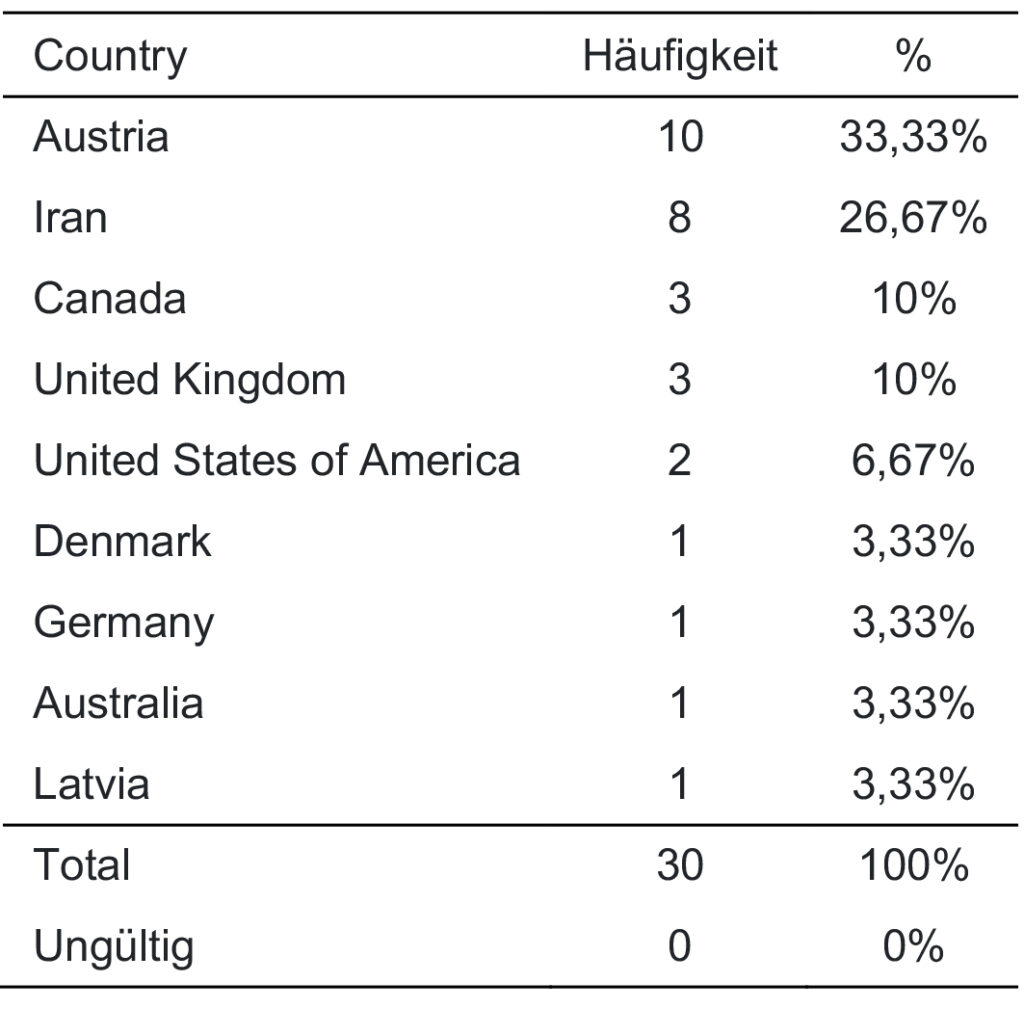 | Country | Häufigkeit | % |
|---|---|---|
| Austria | 10 | 33,33% |
| Iran | 8 | 26,67% |
| Canada | 3 | 10% |
| United Kingdom | 3 | 10% |
| United States of America | 2 | 6,67% |
| Denmark | 1 | 3,33% |
| Germany | 1 | 3,33% |
| Australia | 1 | 3,33% |
| Latvia | 1 | 3,33% |
| Total | 30 | 100% |
| Ungültig | 0 | 0% |